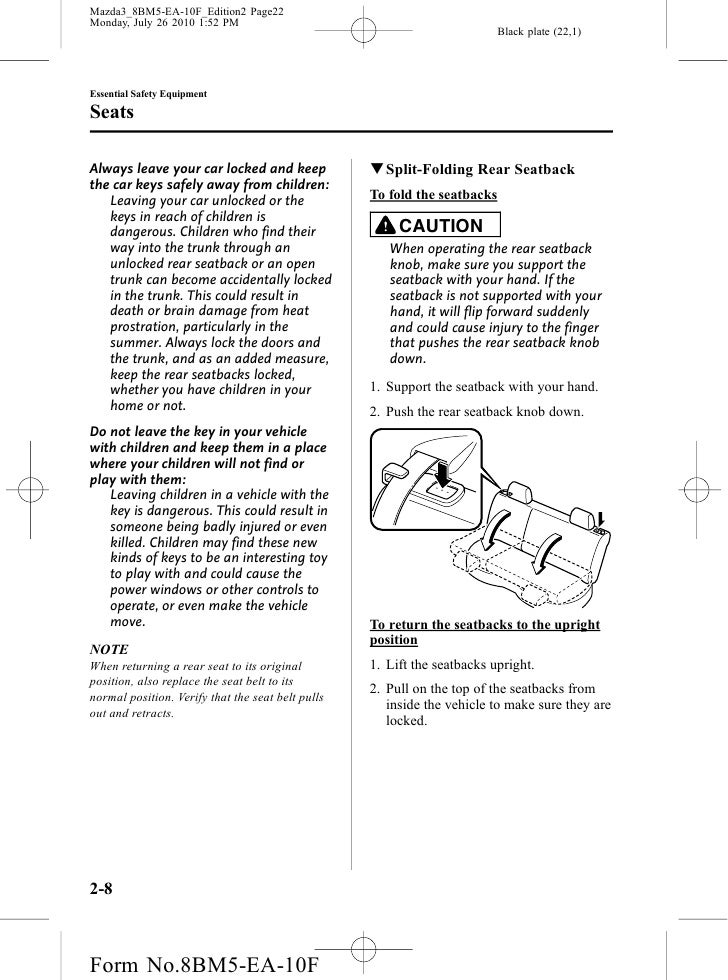 Mazda3_8BM5-EA-10F_Edition2 Page22
Monday, July 26 2010 1:52 PM

Black plate (22,1)

Essential Safety Equipment

Seats

Always leave your car locked and keep the car keys safely away from children:

Leaving your car unlocked or the keys in reach of children is dangerous. Children who find their way into the trunk through an unlocked rear seatback or an open trunk can become accidentally locked in the trunk. This could result in death or brain damage from heat prostration, particularly in the summer. Always lock the doors and the trunk, and as an added measure, keep the rear seatbacks locked, whether you have children in your home or not.

Do not leave the key in your vehicle with children and keep them in a place where your children will not find or play with them:

Leaving children in a vehicle with the key is dangerous. This could result in someone being badly injured or even killed. Children may find these new kinds of keys to be an interesting toy to play with and could cause the power windows or other controls to operate, or even make the vehicle move.

NOTE

When returning a rear seat to its original position, also replace the seat belt to its normal position. Verify that the seat belt pulls out and retracts.

▼Split-Folding Rear Seatback

To fold the seatbacks

CAUTION

When operating the rear seatback knob, make sure you support the seatback with your hand. If the seatback is not supported with your hand, it will flip forward suddenly and could cause injury to the finger that pushes the rear seatback knob down.

1. Support the seatback with your hand.

2. Push the rear seatback knob down.

To return the seatbacks to the upright position

1. Lift the seatbacks upright.

2. Pull on the top of the seatbacks from inside the vehicle to make sure they are locked.

2-8

Form No.8BM5-EA-10F